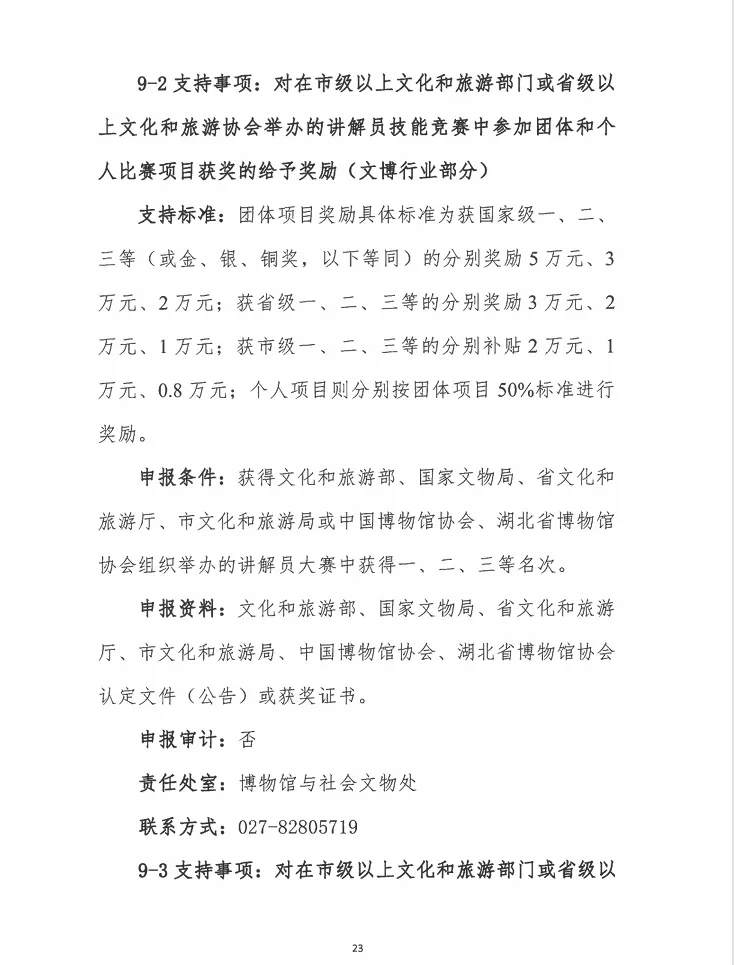 9-2 支持事项：对在市级以上文化和旅游部门或省级以上文化和旅游协会举办的讲解员技能竞赛中参加团体和个人比赛项目获奖的给予奖励（文博行业部分）

支持标准：团体项目奖励具体标准为获国家级一、二、三等（或金、银、铜奖，以下等同）的分别奖励 5 万元、3 万元、2 万元；获省级一、二、三等的分别奖励 3 万元、2 万元、1 万元；获市级一、二、三等的分别补贴 2 万元、1 万元、0.8 万元；个人项目则分别按团体项目 50%标准进行奖励。

申报条件：获得文化和旅游部、国家文物局、省文化和旅游厅、市文化和旅游局或中国博物馆协会、湖北省博物馆协会组织举办的讲解员大赛中获得一、二、三等名次。

申报资料：文化和旅游部、国家文物局、省文化和旅游厅、市文化和旅游局、中国博物馆协会、湖北省博物馆协会认定文件（公告）或获奖证书。

申报审计：否

责任处室：博物馆与社会文物处

联系方式：027-82805719

9-3 支持事项：对在市级以上文化和旅游部门或省级以

23